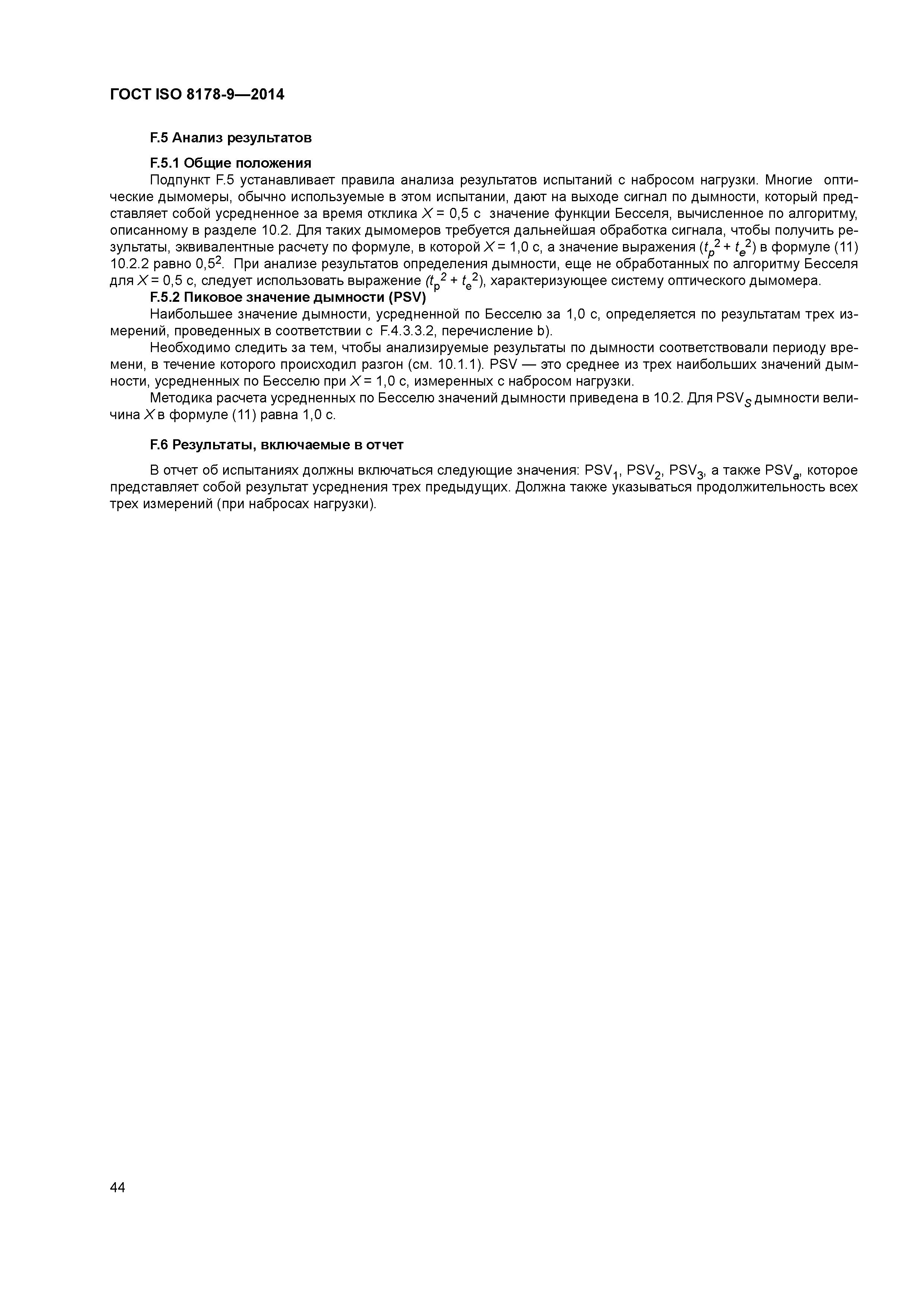 ГОСТ ISO 8178-9—2014

F.5 Анализ результатов

F.5.1 Общие положения

Подпункт F.5 устанавливает правила анализа результатов испытаний с набросом нагрузки. Многие оптические дымомеры, обычно используемые в этом испытании, дают на выходе сигнал по дымности, который представляет собой усредненное за время отклика $X$ = 0,5 с значение функции Бесселя, вычисленное по алгоритму, описанному в разделе 10.2. Для таких дымомеров требуется дальнейшая обработка сигнала, чтобы получить результаты, эквивалентные расчету по формуле, в которой $X$ = 1,0 с, а значение выражения ($t_p^2 + t_e^2$) в формуле (11) 10.2.2 равно $0,5^2$. При анализе результатов определения дымности, еще не обработанных по алгоритму Бесселя для $X$ = 0,5 с, следует использовать выражение ($t_p^2 + t_e^2$), характеризующее систему оптического дымомера.

F.5.2 Пиковое значение дымности (PSV)

Наибольшее значение дымности, усредненной по Бесселю за 1,0 с, определяется по результатам трех измерений, проведенных в соответствии с F.4.3.3.2, перечисление b).

Необходимо следить за тем, чтобы анализируемые результаты по дымности соответствовали периоду времени, в течение которого происходил разгон (см. 10.1.1). PSV — это среднее из трех наибольших значений дымности, усредненных по Бесселю при $X$ = 1,0 с, измеренных с набросом нагрузки.

Методика расчета усредненных по Бесселю значений дымности приведена в 10.2. Для $PSV_S$ дымности величина $X$ в формуле (11) равна 1,0 с.

F.6 Результаты, включаемые в отчет

В отчет об испытаниях должны включаться следующие значения: $PSV_1$, $PSV_2$, $PSV_3$, а также $PSV_a$, которое представляет собой результат усреднения трех предыдущих. Должна также указываться продолжительность всех трех измерений (при набросах нагрузки).

44